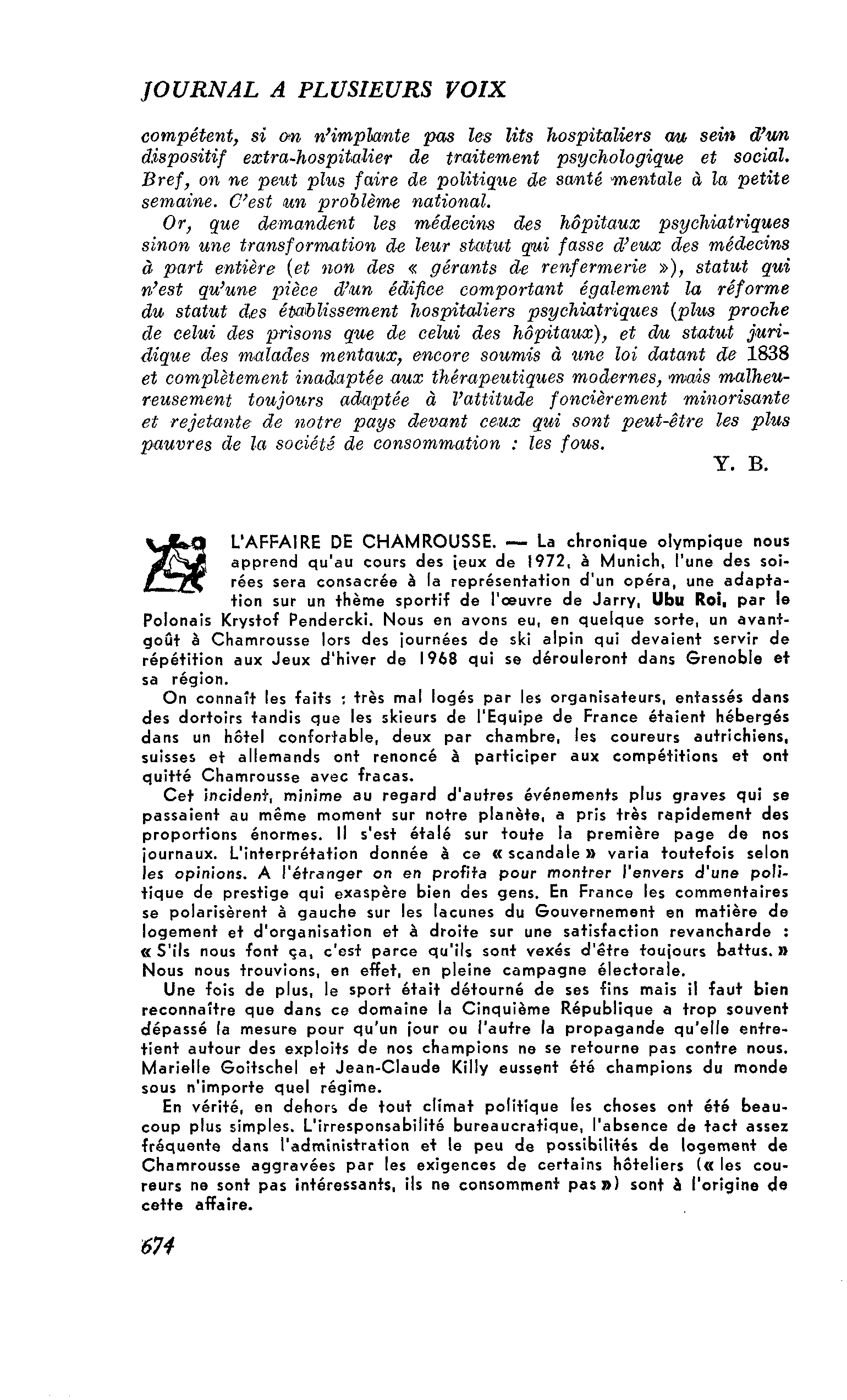 JOURNAL A PLUSIEURS VOIX

compétent, si on n'implante pas les lits hospitaliers au sein d'un dispositif extra-hospitalier de traitement psychologique et social. Bref, on ne peut plus faire de politique de santé mentale à la petite semaine. C'est un problème national.

Or, que demandent les médecins des hôpitaux psychiatriques sinon une transformation de leur statut qui fasse d'eux des médecins à part entière (et non des « gérants de renfermerie »), statut qui n'est qu'une pièce d'un édifice comportant également la réforme du statut des établissement hospitaliers psychiatriques (plus proche de celui des prisons que de celui des hôpitaux), et du statut juridique des malades mentaux, encore soumis à une loi datant de 1838 et complètement inadaptée aux thérapeutiques modernes, mais malheureusement toujours adaptée à l'attitude foncièrement minorisante et rejetante de notre pays devant ceux qui sont peut-être les plus pauvres de la société de consommation : les fous.

Y. B.

L'AFFAIRE DE CHAMROUSSE. — La chronique olympique nous apprend qu'au cours des jeux de 1972, à Munich, l'une des soirées sera consacrée à la représentation d'un opéra, une adaptation sur un thème sportif de l'œuvre de Jarry, Ubu Roi, par le Polonais Krystof Pendercki. Nous en avons eu, en quelque sorte, un avant-goût à Chamrousse lors des journées de ski alpin qui devaient servir de répétition aux Jeux d'hiver de 1968 qui se dérouleront dans Grenoble et sa région.

On connaît les faits : très mal logés par les organisateurs, entassés dans des dortoirs tandis que les skieurs de l'Equipe de France étaient hébergés dans un hôtel confortable, deux par chambre, les coureurs autrichiens, suisses et allemands ont renoncé à participer aux compétitions et ont quitté Chamrousse avec fracas.

Cet incident, minime au regard d'autres événements plus graves qui se passaient au même moment sur notre planète, a pris très rapidement des proportions énormes. Il s'est étalé sur toute la première page de nos journaux. L'interprétation donnée à ce « scandale » varia toutefois selon les opinions. A l'étranger on en profita pour montrer l'envers d'une politique de prestige qui exaspère bien des gens. En France les commentaires se polarisèrent à gauche sur les lacunes du Gouvernement en matière de logement et d'organisation et à droite sur une satisfaction revancharde : « S'ils nous font ça, c'est parce qu'ils sont vexés d'être toujours battus. » Nous nous trouvions, en effet, en pleine campagne électorale.

Une fois de plus, le sport était détourné de ses fins mais il faut bien reconnaître que dans ce domaine la Cinquième République a trop souvent dépassé la mesure pour qu'un jour ou l'autre la propagande qu'elle entretient autour des exploits de nos champions ne se retourne pas contre nous. Marielle Goitschel et Jean-Claude Killy eussent été champions du monde sous n'importe quel régime.

En vérité, en dehors de tout climat politique les choses ont été beaucoup plus simples. L'irresponsabilité bureaucratique, l'absence de tact assez fréquente dans l'administration et le peu de possibilités de logement de Chamrousse aggravées par les exigences de certains hôteliers (« les coureurs ne sont pas intéressants, ils ne consomment pas ») sont à l'origine de cette affaire.

674